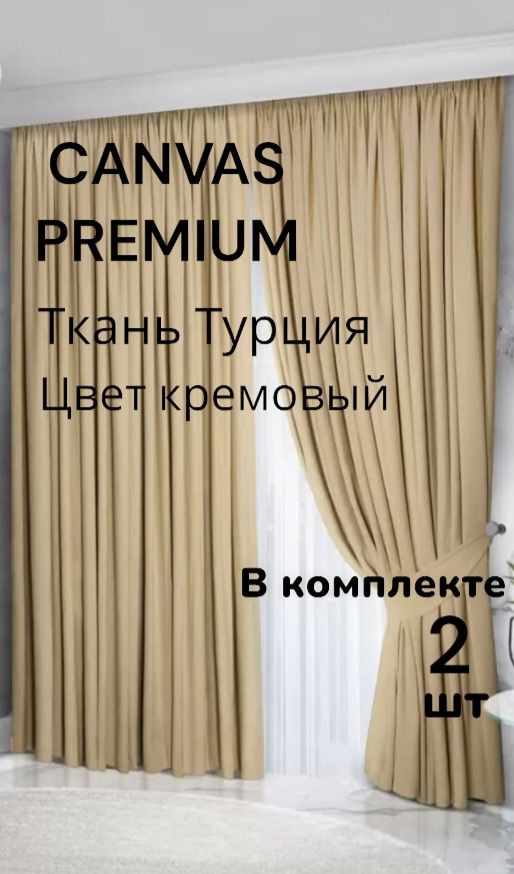 CANVAS PREMIUM

Ткань Турция

Цвет кремовый

В комплекте
2
шт